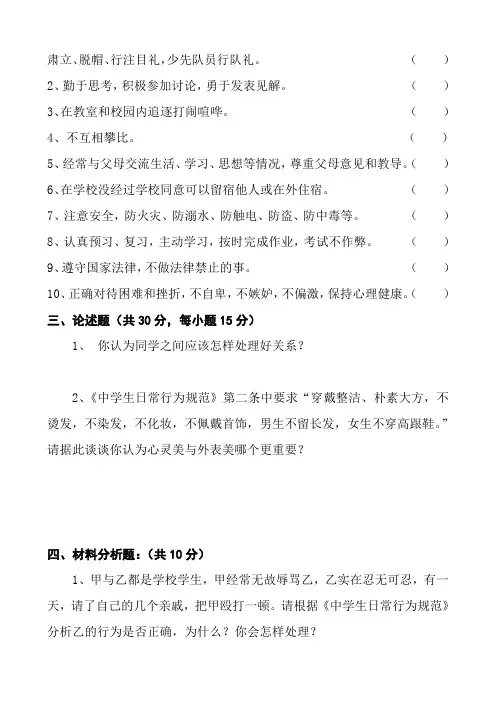 肃立、脱帽、行注目礼，少先队员行队礼。 (　　)

2、勤于思考，积极参加讨论，勇于发表见解。 (　　)

3、在教室和校园内追逐打闹喧哗。 (　　)

4、不互相攀比。 (　　)

5、经常与父母交流生活、学习、思想等情况，尊重父母意见和教导。(　　)

6、在学校没经过学校同意可以留宿他人或在外住宿。 (　　)

7、注意安全，防火灾、防溺水、防触电、防盗、防中毒等。 (　　)

8、认真预习、复习，主动学习，按时完成作业，考试不作弊。 (　　)

9、遵守国家法律，不做法律禁止的事。 (　　)

10、正确对待困难和挫折，不自卑，不嫉妒，不偏激，保持心理健康。(　　)

三、论述题（共 30 分，每小题 15 分）

1、 你认为同学之间应该怎样处理好关系？

2、《中学生日常行为规范》第二条中要求“穿戴整洁、朴素大方，不烫发，不染发，不化妆，不佩戴首饰，男生不留长发，女生不穿高跟鞋。”请据此谈谈你认为心灵美与外表美哪个更重要？

四、材料分析题：（共 10 分）

1、甲与乙都是学校学生，甲经常无故辱骂乙，乙实在忍无可忍，有一天，请了自己的几个亲戚，把甲殴打一顿。请根据《中学生日常行为规范》分析乙的行为是否正确，为什么？你会怎样处理？